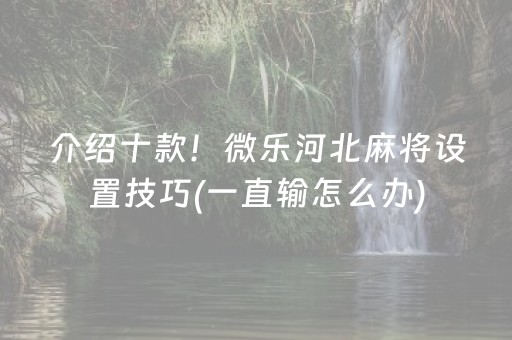 介绍十款！微乐河北麻将设置技巧(一直输怎么办)